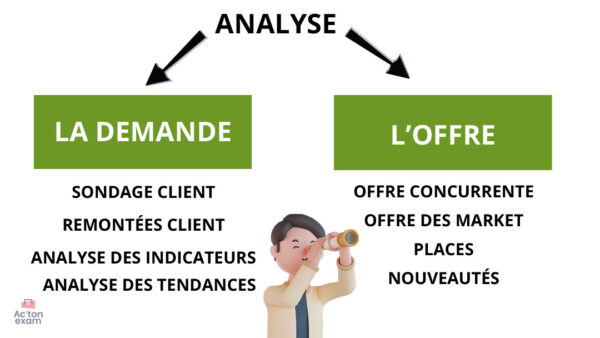 ANALYSE

LA DEMANDE

SONDAGE CLIENT
REMONTÉES CLIENT
ANALYSE DES INDICATEURS
ANALYSE DES TENDANCES

L'OFFRE

OFFRE CONCURRENTE
OFFRE DES MARKET PLACES
NOUVEAUTÉS

Ac'ton exam